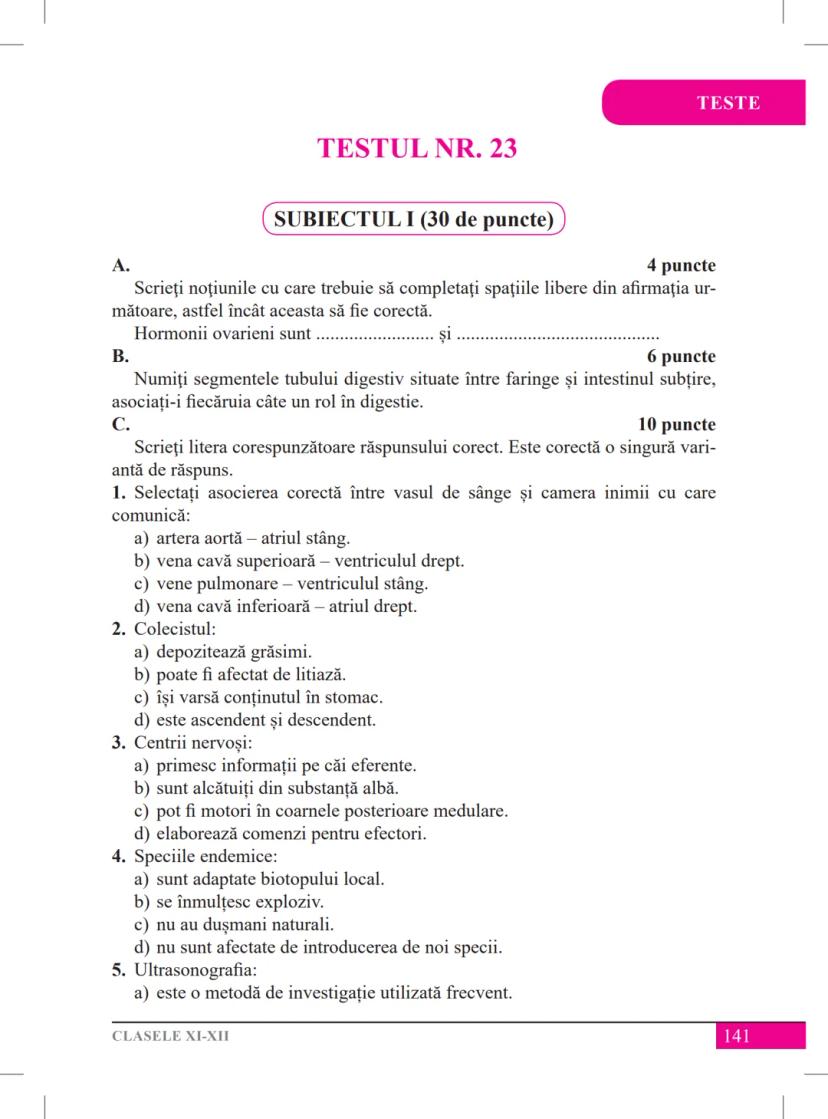 TESTE

TESTUL NR. 23

SUBIECTUL I (30 de puncte)

A. 4 puncte

Scrieți noțiunile cu care trebuie să completați spațiile libere din afirmația următoare, astfel încât aceasta să fie corectă.

Hormonii ovarieni sunt ......................... și ...........................................

B. 6 puncte

Numiți segmentele tubului digestiv situate între faringe și intestinul subțire, asociați-i fiecăruia câte un rol în digestie.

C. 10 puncte

Scrieți litera corespunzătoare răspunsului corect. Este corectă o singură variantă de răspuns.

1. Selectați asocierea corectă între vasul de sânge și camera inimii cu care comunică:
a) artera aortă – atriul stâng.
b) vena cavă superioară – ventriculul drept.
c) vene pulmonare – ventriculul stâng.
d) vena cavă inferioară – atriul drept.

2. Colecistul:
a) depozitează grăsimi.
b) poate fi afectat de litiază.
c) își varsă conținutul în stomac.
d) este ascendent și descendent.

3. Centrii nervoși:
a) primesc informații pe căi eferente.
b) sunt alcătuiți din substanță albă.
c) pot fi motori în coarnele posterioare medulare.
d) elaborează comenzi pentru efectori.

4. Speciile endemice:
a) sunt adaptate biotopului local.
b) se înmulțesc exploziv.
c) nu au dușmani naturali.
d) nu sunt afectate de introducerea de noi specii.

5. Ultrasonografia:
a) este o metodă de investigație utilizată frecvent.

CLASELE XI-XII 141